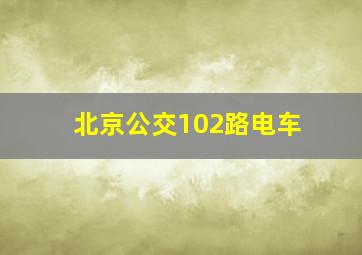 北京公交102路电车